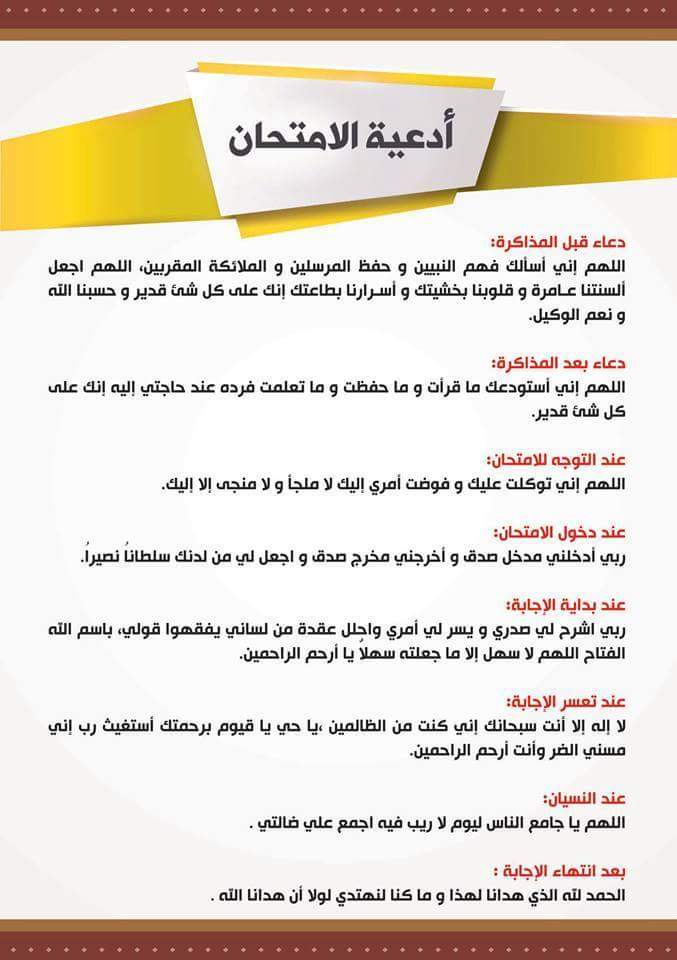 أدعية الامتحان

دعاء قبل المذاكرة:
اللهم إني أسألك فهم النبيين و حفظ المرسلين و الملائكة المقربين، اللهم اجعل ألسنتنا عـامرة و قلوبنا بخشيتك و أسـرارنا بطاعتك إنك على كل شئ قدير و حسبنا الله و نعم الوكيل.

دعاء بعد المذاكرة:
اللهم إني أستودعك ما قرأت و ما حفظت و ما تعلمت فرده عند حاجتي إليه إنك على كل شئ قدير.

عند التوجه للامتحان:
اللهم إني توكلت عليك و فوضت أمري إليك لا ملجأ و لا منجى إلا إليك.

عند دخول الامتحان:
ربي أدخلني مدخل صدق و أخرجني مخرج صدق و اجعل لي من لدنك سلطاناً نصيراً.

عند بداية الإجابة:
ربي اشرح لي صدري و يسر لي أمري واحلل عقدة من لساني يفقهوا قولي، باسم الله الفتاح اللهم لا سهل إلا ما جعلته سهلاً يا أرحم الراحمين.

عند تعسر الإجابة:
لا إله إلا أنت سبحانك إني كنت من الظالمين ،يا حي يا قيوم برحمتك أستغيث رب إني مسني الضر وأنت أرحم الراحمين.

عند النسيان:
اللهم يا جامع الناس ليوم لا ريب فيه اجمع علي ضالتي .

بعد انتهاء الإجابة :
الحمد لله الذي هدانا لهذا و ما كنا لنهتدي لولا أن هدانا الله .